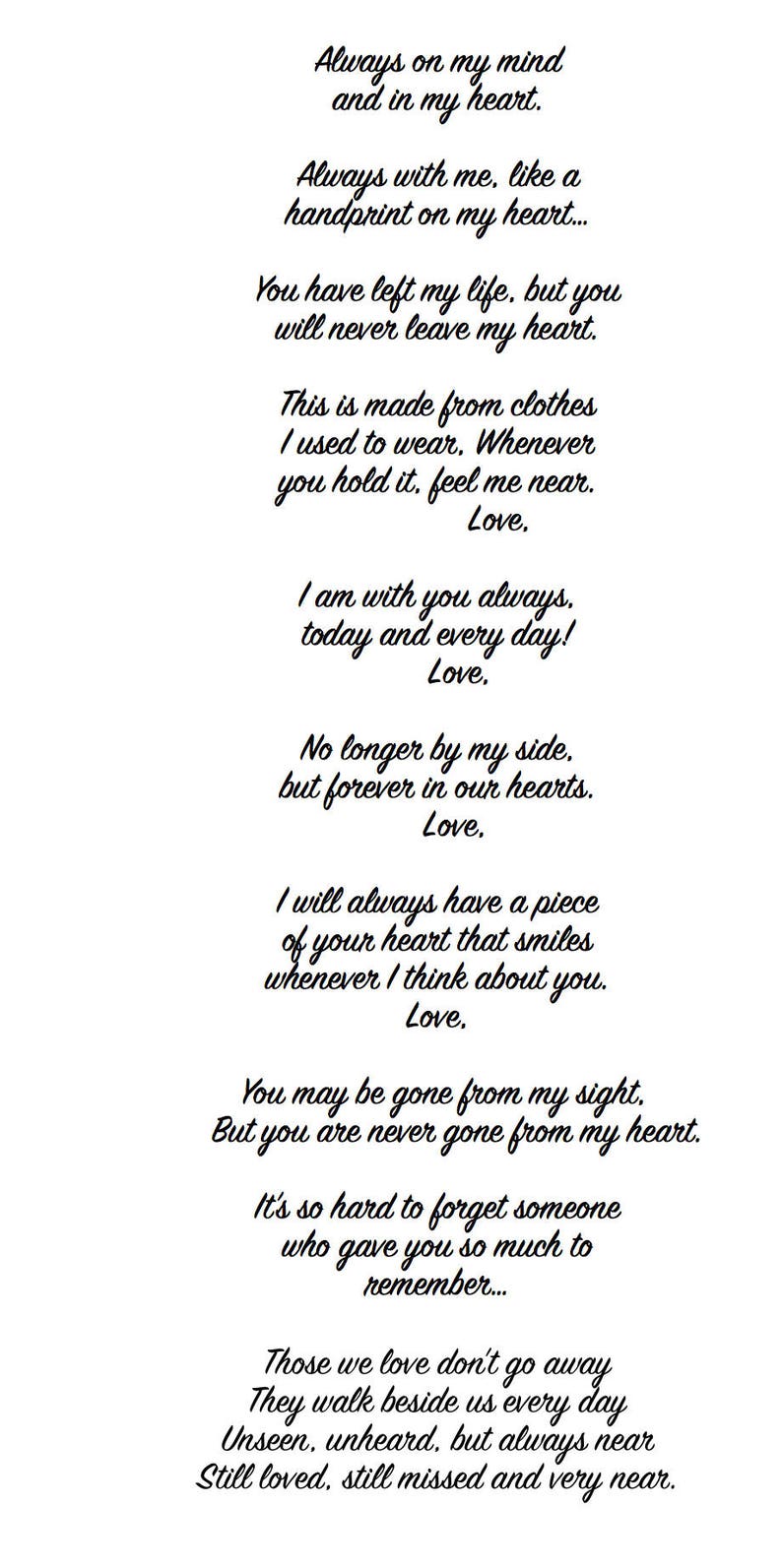 Always on my mind
and in my heart.

Always with me, like a
handprint on my heart...

You have left my life, but you
will never leave my heart.

This is made from clothes
I used to wear. Whenever
you hold it, feel me near.
Love,

I am with you always,
today and every day!
Love,

No longer by my side,
but forever in our hearts.
Love,

I will always have a piece
of your heart that smiles
whenever I think about you.
Love,

You may be gone from my sight,
But you are never gone from my heart.

It's so hard to forget someone
who gave you so much to
remember...

Those we love don't go away
They walk beside us every day
Unseen, unheard, but always near
Still loved, still missed and very near.